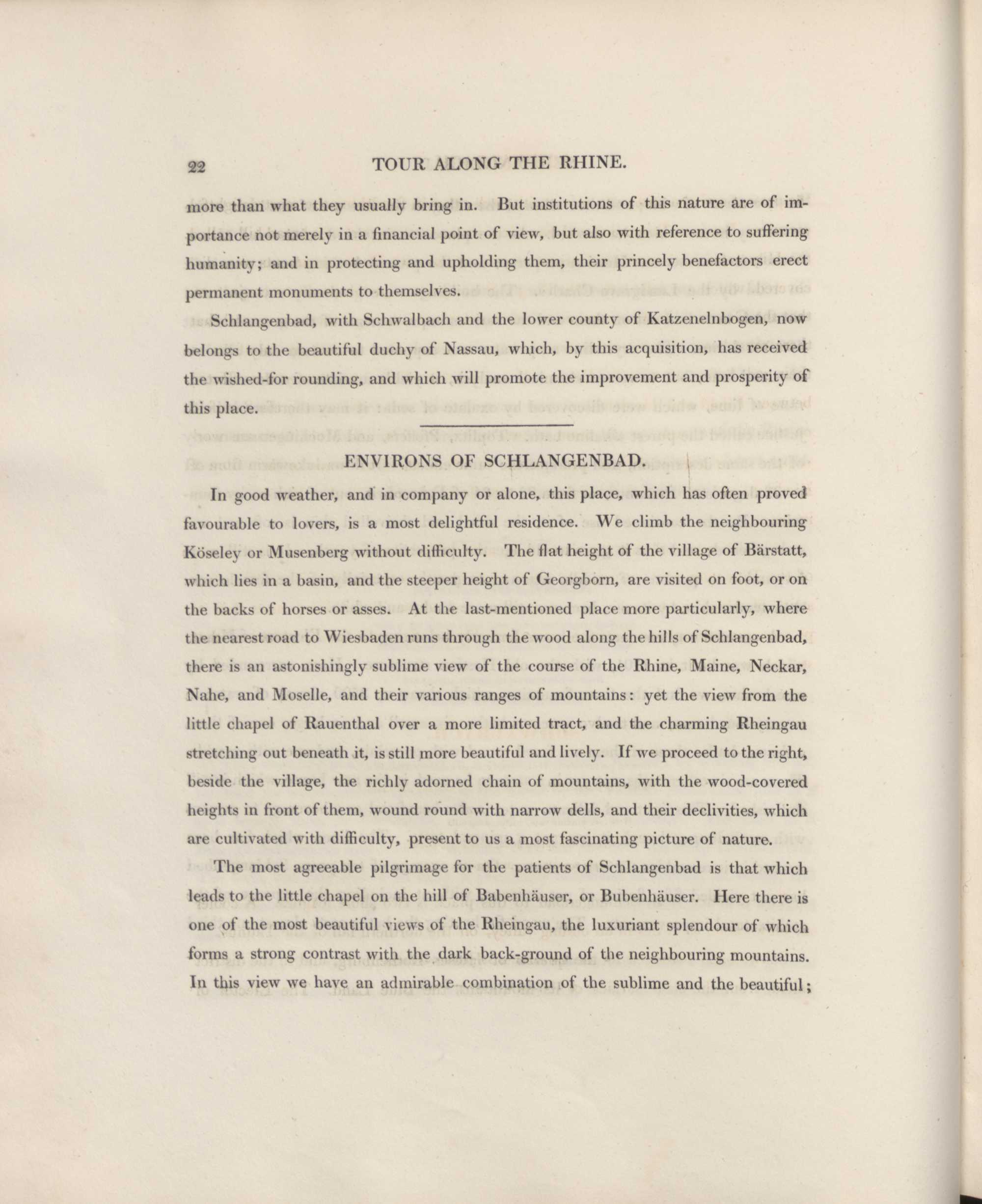 22 TOUR ALONG THE RHINE.

more than what they usually bring in. But institutions of this nature are of importance not merely in a financial point of view, but also with reference to suffering humanity; and in protecting and upholding them, their princely benefactors erect permanent monuments to themselves.

Schlangenbad, with Schwalbach and the lower county of Katzenelnbogen, now belongs to the beautiful duchy of Nassau, which, by this acquisition, has received the wished-for rounding, and which will promote the improvement and prosperity of this place.

ENVIRONS OF SCHLANGENBAD.

In good weather, and in company or alone, this place, which has often proved favourable to lovers, is a most delightful residence. We climb the neighbouring Köseley or Musenberg without difficulty. The flat height of the village of Bärstatt, which lies in a basin, and the steeper height of Georgborn, are visited on foot, or on the backs of horses or asses. At the last-mentioned place more particularly, where the nearest road to Wiesbaden runs through the wood along the hills of Schlangenbad, there is an astonishingly sublime view of the course of the Rhine, Maine, Neckar, Nahe, and Moselle, and their various ranges of mountains: yet the view from the little chapel of Rauenthal over a more limited tract, and the charming Rheingau stretching out beneath it, is still more beautiful and lively. If we proceed to the right, beside the village, the richly adorned chain of mountains, with the wood-covered heights in front of them, wound round with narrow dells, and their declivities, which are cultivated with difficulty, present to us a most fascinating picture of nature.

The most agreeable pilgrimage for the patients of Schlangenbad is that which leads to the little chapel on the hill of Babenhäuser, or Bubenhäuser. Here there is one of the most beautiful views of the Rheingau, the luxuriant splendour of which forms a strong contrast with the dark back-ground of the neighbouring mountains. In this view we have an admirable combination of the sublime and the beautiful;